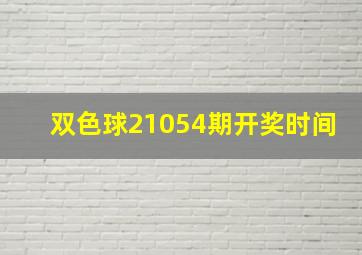 双色球21054期开奖时间